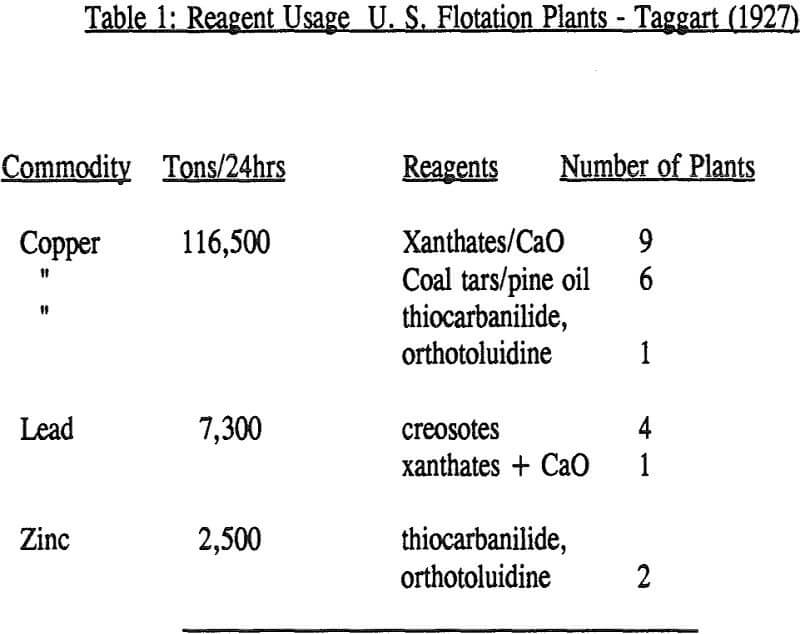 Table 1: Reagent Usage U. S. Flotation Plants - Taggart (1927)

| Commodity | Tons/24hrs | Reagents | Number of Plants |
|---|---|---|---|
| Copper | 116,500 | Xanthates/CaO | 9 |
| " | | Coal tars/pine oil | 6 |
| " | | thiocarbanilide, orthotoluidine | 1 |
| Lead | 7,300 | creosotes | 4 |
| | | xanthates + CaO | 1 |
| Zinc | 2,500 | thiocarbanilide, orthotoluidine | 2 |